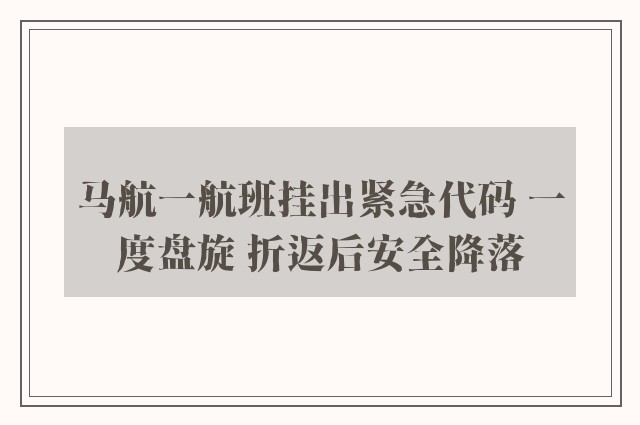 马航一航班挂出紧急代码 一度盘旋 折返后安全降落